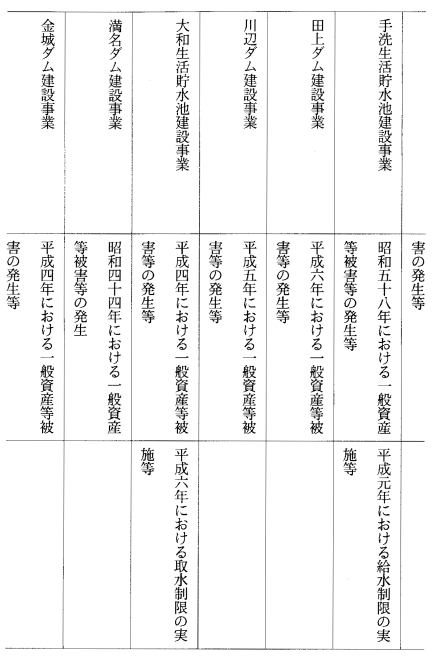 |  |  |  |
|---|---|---|
|  | 害の発生等 |  |
| 手洗生活貯水池建設事業 | 昭和五十八年における一般資産等被害等の発生等 | 平成元年における給水制限の実施等 |
| 田上ダム建設事業 | 平成六年における一般資産等被害等の発生等 |  |
| 川辺ダム建設事業 | 平成五年における一般資産等被害等の発生等 |  |
| 大和生活貯水池建設事業 | 平成四年における一般資産等被害等の発生等 | 平成六年における取水制限の実施等 |
| 満名ダム建設事業 | 昭和四十四年における一般資産等被害等の発生 |  |
| 金城ダム建設事業 | 平成四年における一般資産等被害の発生等 |  |